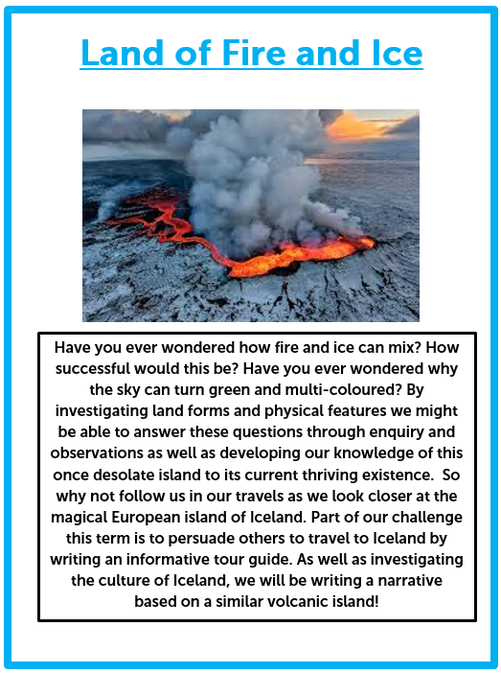 Land of Fire and Ice

Have you ever wondered how fire and ice can mix? How successful would this be? Have you ever wondered why the sky can turn green and multi-coloured? By investigating land forms and physical features we might be able to answer these questions through enquiry and observations as well as developing our knowledge of this once desolate island to its current thriving existence. So why not follow us in our travels as we look closer at the magical European island of Iceland. Part of our challenge this term is to persuade others to travel to Iceland by writing an informative tour guide. As well as investigating the culture of Iceland, we will be writing a narrative based on a similar volcanic island!